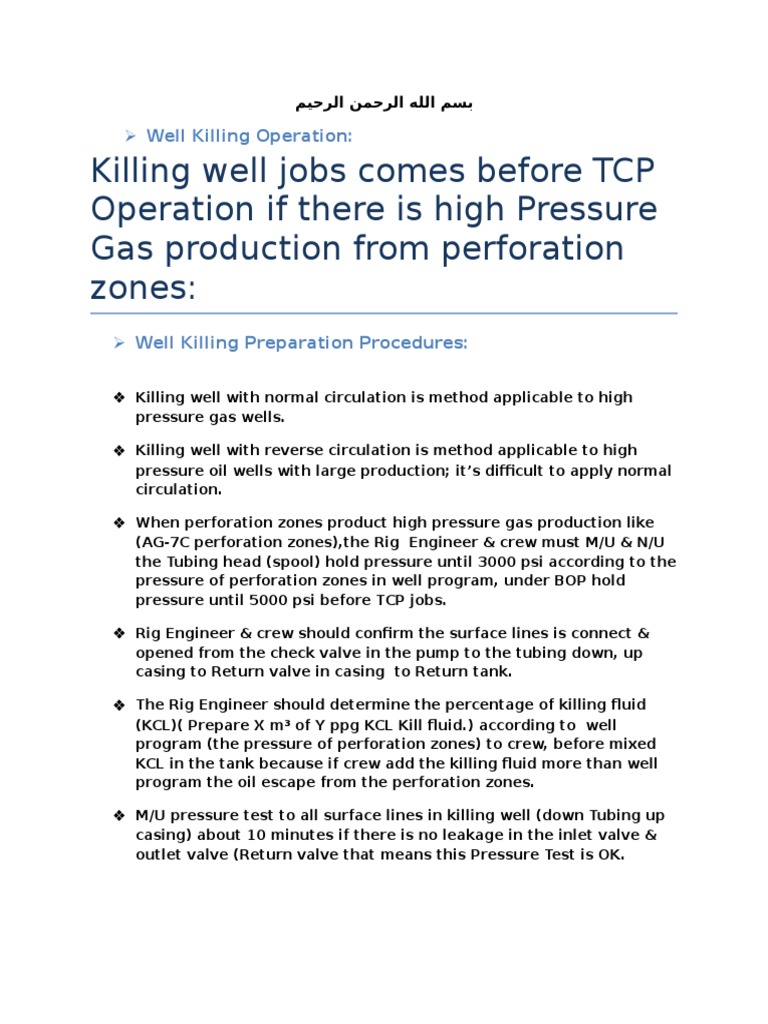 بسم الله الرحمن الرحيم

➢ Well Killing Operation:

Killing well jobs comes before TCP Operation if there is high Pressure Gas production from perforation zones:

➢ Well Killing Preparation Procedures:

❖ Killing well with normal circulation is method applicable to high pressure gas wells.

❖ Killing well with reverse circulation is method applicable to high pressure oil wells with large production; it's difficult to apply normal circulation.

❖ When perforation zones product high pressure gas production like (AG-7C perforation zones),the Rig Engineer & crew must M/U & N/U the Tubing head (spool) hold pressure until 3000 psi according to the pressure of perforation zones in well program, under BOP hold pressure until 5000 psi before TCP jobs.

❖ Rig Engineer & crew should confirm the surface lines is connect & opened from the check valve in the pump to the tubing down, up casing to Return valve in casing to Return tank.

❖ The Rig Engineer should determine the percentage of killing fluid (KCL)( Prepare X m³ of Y ppg KCL Kill fluid.) according to well program (the pressure of perforation zones) to crew, before mixed KCL in the tank because if crew add the killing fluid more than well program the oil escape from the perforation zones.

❖ M/U pressure test to all surface lines in killing well (down Tubing up casing) about 10 minutes if there is no leakage in the inlet valve & outlet valve (Return valve that means this Pressure Test is OK.